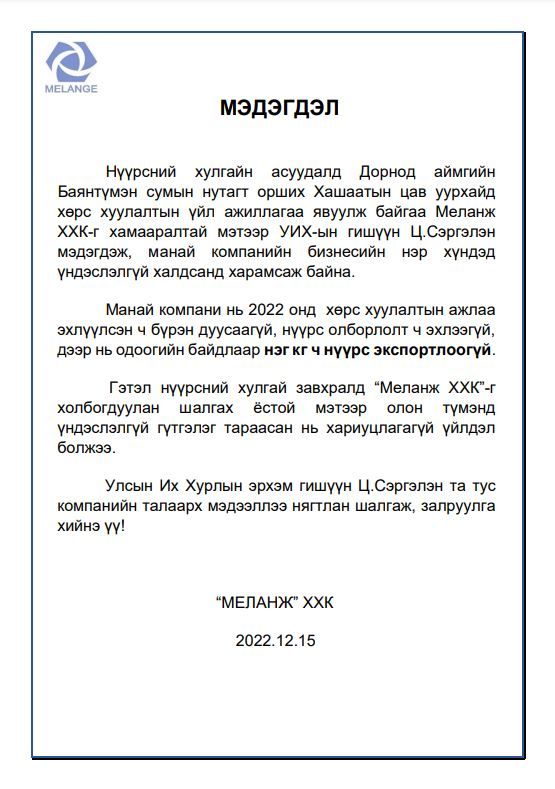 MELANGE

МЭДЭГДЭЛ

Нүүрсний хулгайн асуудалд Дорнод аймгийн Баянтүмэн сумын нутагт орших Хашаатын цав уурхайд хөрс хуулалтын үйл ажиллагаа явуулж байгаа Меланж ХХК-г хамааралтай мэтээр УИХ-ын гишүүн Ц.Сэргэлэн мэдэгдэж, манай компанийн бизнесийн нэр хүндэд үндэслэлгүй халдсанд харамсаж байна.

Манай компани нь 2022 онд хөрс хуулалтын ажлаа эхлүүлсэн ч бүрэн дуусаагүй, нүүрс олборлолт ч эхлээгүй, дээр нь одоогийн байдлаар нэг кг ч нүүрс экспортлоогүй.

Гэтэл нүүрсний хулгай завхралд “Меланж ХХК”-г холбогдуулан шалгах ёстой мэтээр олон түмэнд үндэслэлгүй гүтгэлэг тараасан нь хариуцлагагүй үйлдэл болжээ.

Улсын Их Хурлын эрхэм гишүүн Ц.Сэргэлэн та тус компанийн талаарх мэдээллээ нягтлан шалгаж, залруулга хийнэ үү!

“МЕЛАНЖ” ХХК

2022.12.15